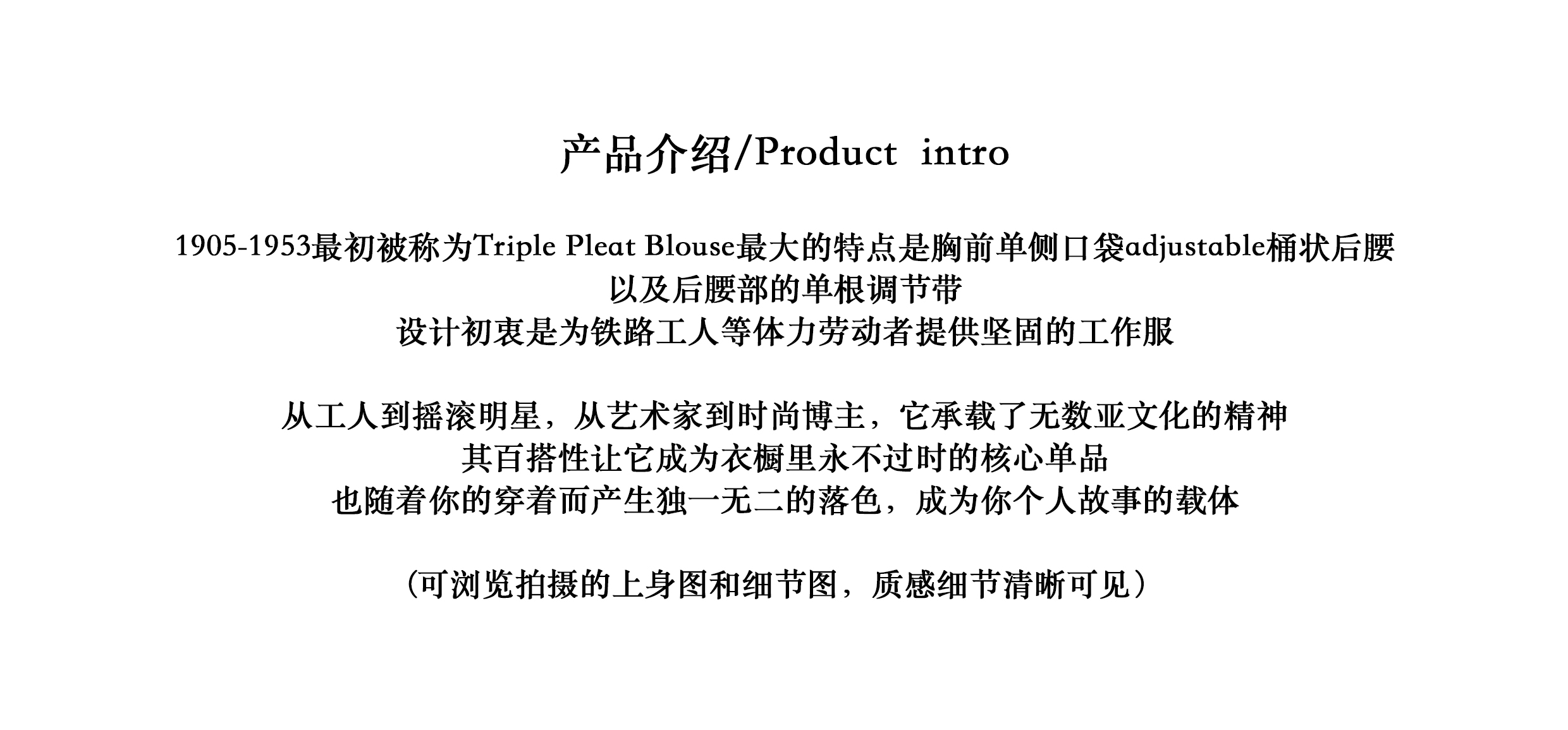 产品介绍/Product intro

1905-1953最初被称为Triple Pleat Blouse最大的特点是胸前单侧口袋adjustable桶状后腰
以及后腰部的单根调节带
设计初衷是为铁路工人等体力劳动者提供坚固的工作服

从工人到摇滚明星，从艺术家到时尚博主，它承载了无数亚文化的精神
其百搭性让它成为衣橱里永不过时的核心单品
也随着你的穿着而产生独一无二的落色，成为你个人故事的载体

（可浏览拍摄的上身图和细节图，质感细节清晰可见）